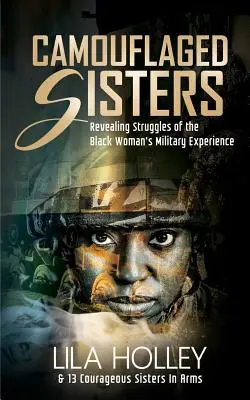 CAMOUFLAGED SISTERS

Revealing Struggles of the Black Woman's Military Experience

LILA HOLLEY

& 13 Courageous Sisters In Arms